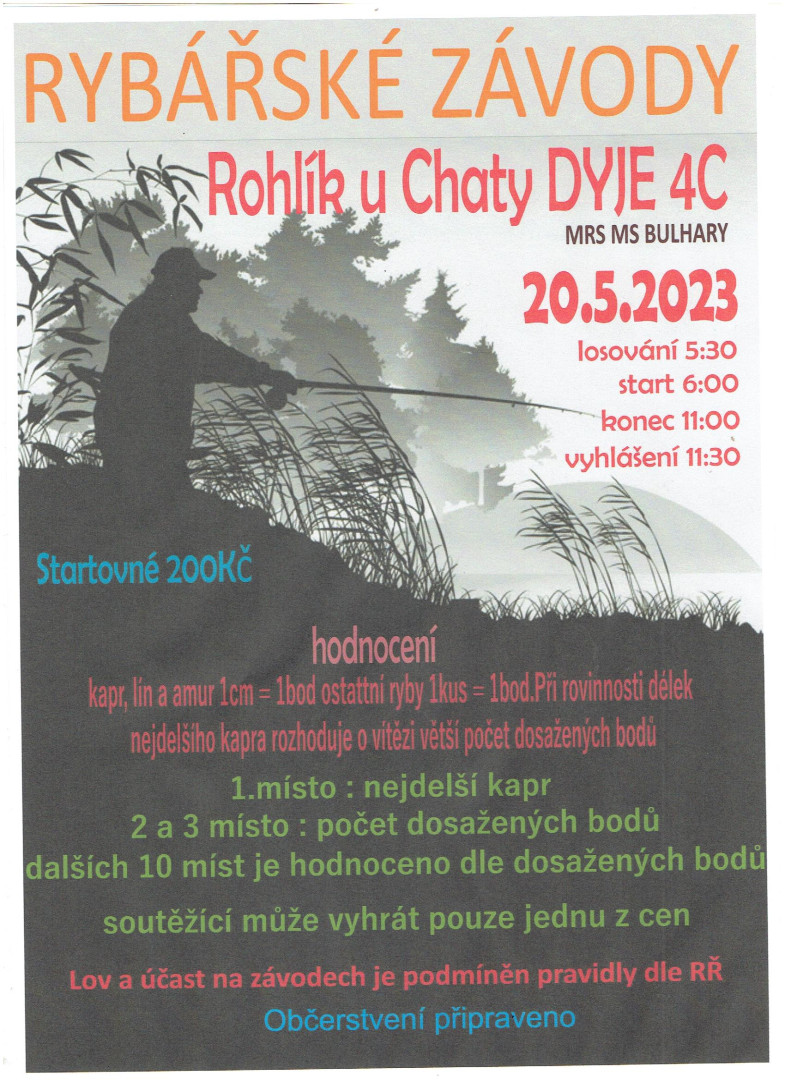 RYBÁŘSKÉ ZÁVODY

Rohlík u Chaty DYJE 4C

MRS MS BULHARY

20.5.2023

losování 5:30
start 6:00
konec 11:00
vyhlášení 11:30

Startovné 200Kč

hodnocení

kapr, lín a amur 1cm = 1bod ostattní ryby 1kus = 1bod.Při rovinnosti délek nejdelšího kapra rozhoduje o vítězi větší počet dosažených bodů

1.místo : nejdelší kapr
2 a 3 místo : počet dosažených bodů
dalších 10 míst je hodnoceno dle dosažených bodů

soutěžící může vyhrát pouze jednu z cen

Lov a účast na závodech je podmíněn pravidly dle RŘ

Občerstvení připraveno